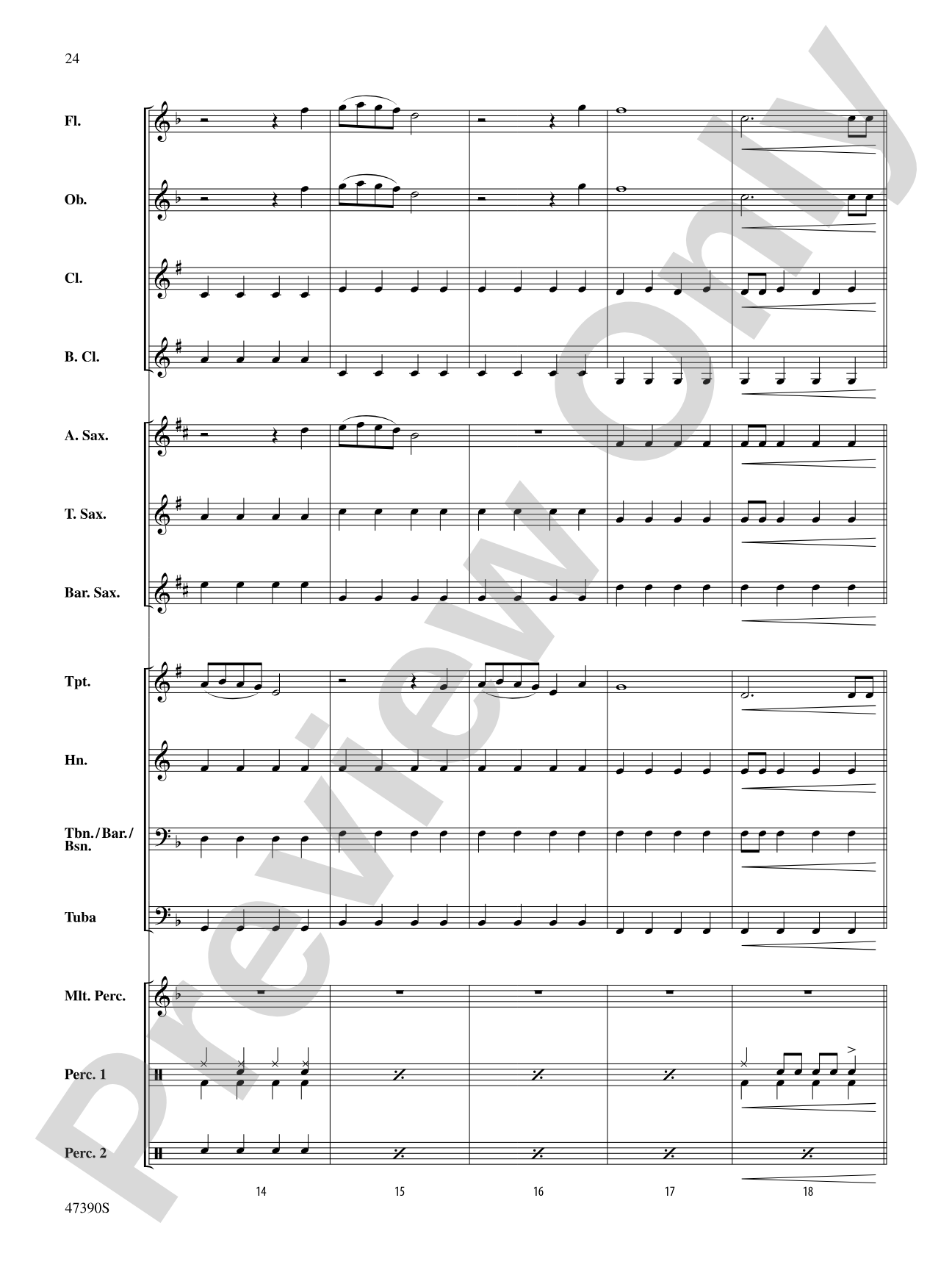 24

Fl.

Ob.

Cl.

B. Cl.

A. Sax.

T. Sax.

Bar. Sax.

Tpt.

Hn.

Tbn./Bar./Bsn.

Tuba

Mlt. Perc.

Perc. 1

Perc. 2

14

15

16

17

18

47390S

Preview Only